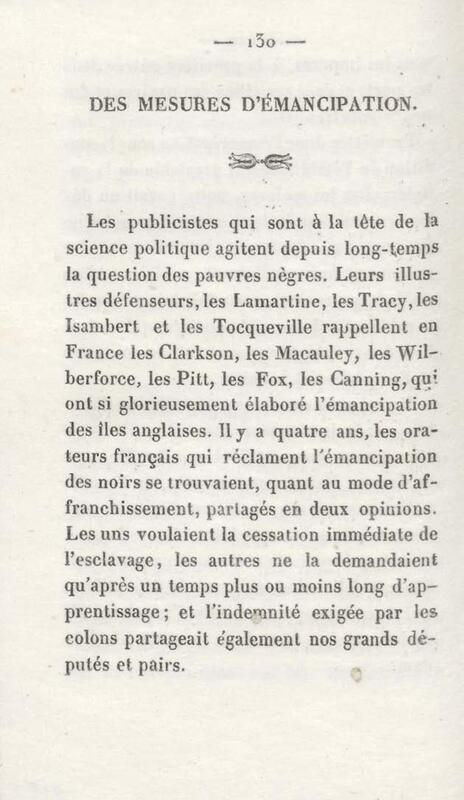 — 130 —

DES MESURES D'ÉMANCIPATION.

Les publicistes qui sont à la tête de la science politique agitent depuis long-temps la question des pauvres nègres. Leurs illustres défenseurs, les Lamartine, les Tracy, les Isambert et les Tocqueville rappellent en France les Clarkson, les Macauley, les Wilberforce, les Pitt, les Fox, les Canning, qui ont si glorieusement élaboré l'émancipation des îles anglaises. Il y a quatre ans, les orateurs français qui réclament l'émancipation des noirs se trouvaient, quant au mode d'affranchissement, partagés en deux opinions. Les uns voulaient la cessation immédiate de l'esclavage, les autres ne la demandaient qu'après un temps plus ou moins long d'apprentissage; et l'indemnité exigée par les colons partageait également nos grands députés et pairs.